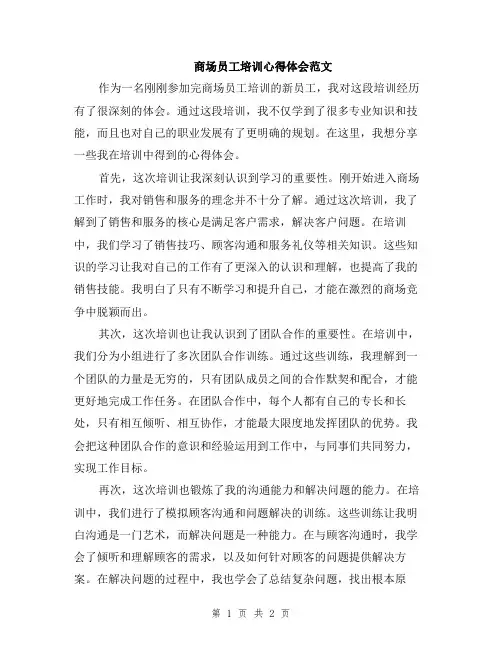 商场员工培训心得体会范文

作为一名刚刚参加完商场员工培训的新员工，我对这段培训经历有了很深刻的体会。通过这段培训，我不仅学到了很多专业知识和技能，而且也对自己的职业发展有了更明确的规划。在这里，我想分享一些我在培训中得到的心得体会。

首先，这次培训让我深刻认识到学习的重要性。刚开始进入商场工作时，我对销售和服务的理念并不十分了解。通过这次培训，我了解到了销售和服务的核心是满足客户需求，解决客户问题。在培训中，我们学习了销售技巧、顾客沟通和服务礼仪等相关知识。这些知识的学习让我对自己的工作有了更深入的认识和理解，也提高了我的销售技能。我明白了只有不断学习和提升自己，才能在激烈的商场竞争中脱颖而出。

其次，这次培训也让我认识到了团队合作的重要性。在培训中，我们分为小组进行了多次团队合作训练。通过这些训练，我理解到一个团队的力量是无穷的，只有团队成员之间的合作默契和配合，才能更好地完成工作任务。在团队合作中，每个人都有自己的专长和长处，只有相互倾听、相互协作，才能最大限度地发挥团队的优势。我会把这种团队合作的意识和经验运用到工作中，与同事们共同努力，实现工作目标。

再次，这次培训也锻炼了我的沟通能力和解决问题的能力。在培训中，我们进行了模拟顾客沟通和问题解决的训练。这些训练让我明白沟通是一门艺术，而解决问题是一种能力。在与顾客沟通时，我学会了倾听和理解顾客的需求，以及如何针对顾客的问题提供解决方案。在解决问题的过程中，我也学会了总结复杂问题，找出根本原

第 1 页 共 2 页